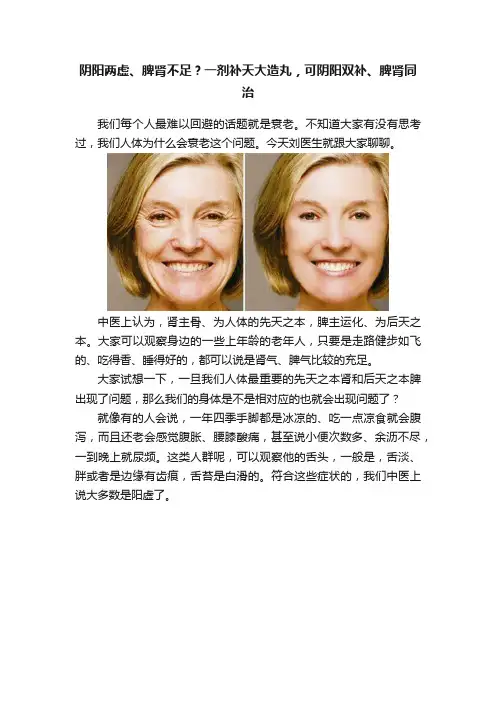 阴阳两虚、脾肾不足？一剂补天大造丸，可阴阳双补、脾肾同治

我们每个人最难以回避的话题就是衰老。不知道大家有没有思考过，我们人体为什么会衰老这个问题。今天刘医生就跟大家聊聊。

中医上认为，肾主骨、为人体的先天之本，脾主运化、为后天之本。大家可以观察身边的一些上年龄的老年人，只要是走路健步如飞的、吃得香、睡得好的，都可以说是肾气、脾气比较的充足。

大家试想一下，一旦我们人体最重要的先天之本肾和后天之本脾出现了问题，那么我们的身体是不是相对应的也就会出现问题了？

就像有的人会说，一年四季手脚都是冰凉的、吃一点凉食就会腹泻，而且还老会感觉腹胀、腰膝酸痛，甚至说小便次数多、余沥不尽，一到晚上就尿频。这类人群呢，可以观察他的舌头，一般是，舌淡、胖或者是边缘有齿痕，舌苔是白滑的。符合这些症状的，我们中医上说大多数是阳虚了。